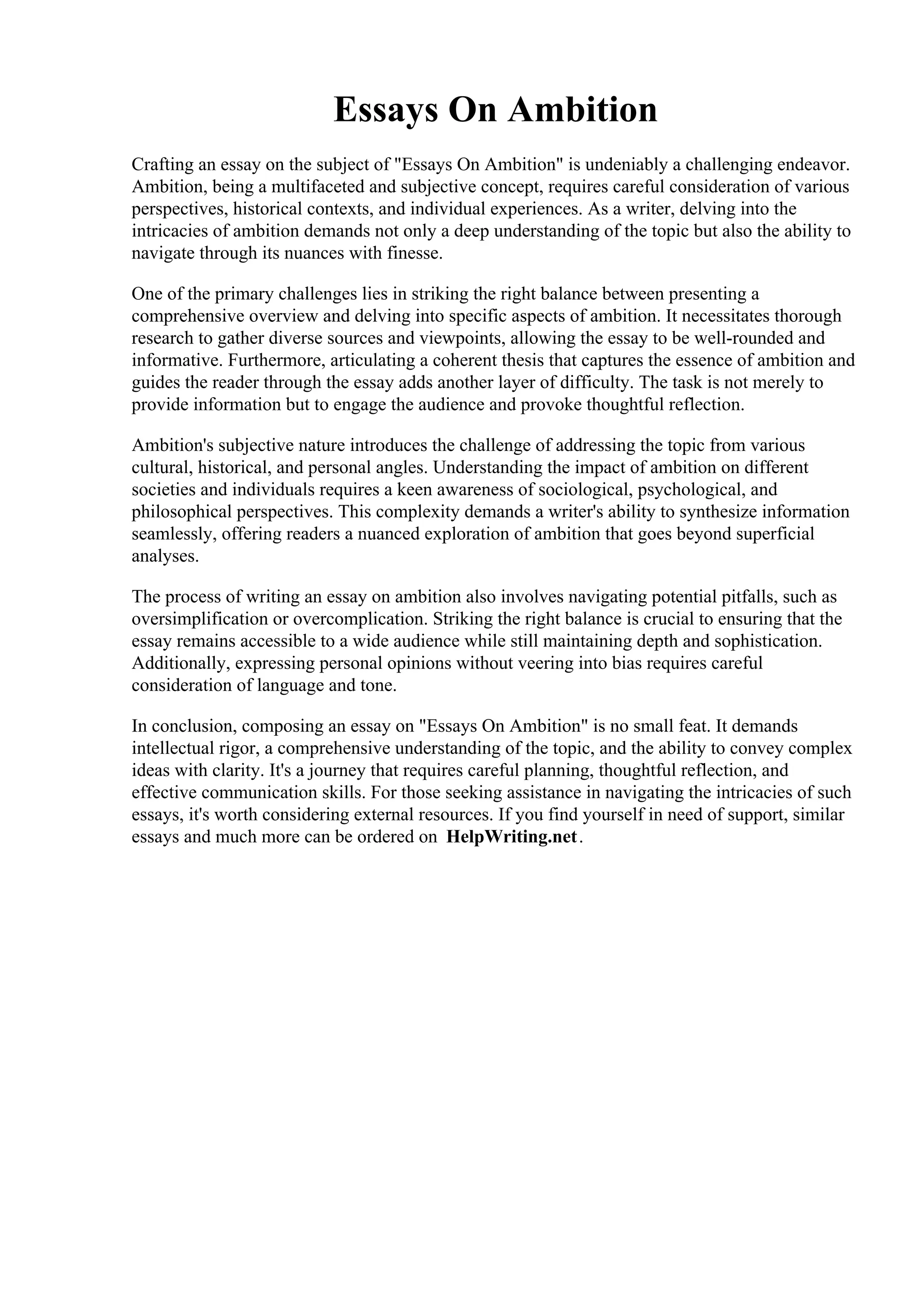 Essays On Ambition

Crafting an essay on the subject of "Essays On Ambition" is undeniably a challenging endeavor. Ambition, being a multifaceted and subjective concept, requires careful consideration of various perspectives, historical contexts, and individual experiences. As a writer, delving into the intricacies of ambition demands not only a deep understanding of the topic but also the ability to navigate through its nuances with finesse.

One of the primary challenges lies in striking the right balance between presenting a comprehensive overview and delving into specific aspects of ambition. It necessitates thorough research to gather diverse sources and viewpoints, allowing the essay to be well-rounded and informative. Furthermore, articulating a coherent thesis that captures the essence of ambition and guides the reader through the essay adds another layer of difficulty. The task is not merely to provide information but to engage the audience and provoke thoughtful reflection.

Ambition's subjective nature introduces the challenge of addressing the topic from various cultural, historical, and personal angles. Understanding the impact of ambition on different societies and individuals requires a keen awareness of sociological, psychological, and philosophical perspectives. This complexity demands a writer's ability to synthesize information seamlessly, offering readers a nuanced exploration of ambition that goes beyond superficial analyses.

The process of writing an essay on ambition also involves navigating potential pitfalls, such as oversimplification or overcomplication. Striking the right balance is crucial to ensuring that the essay remains accessible to a wide audience while still maintaining depth and sophistication. Additionally, expressing personal opinions without veering into bias requires careful consideration of language and tone.

In conclusion, composing an essay on "Essays On Ambition" is no small feat. It demands intellectual rigor, a comprehensive understanding of the topic, and the ability to convey complex ideas with clarity. It's a journey that requires careful planning, thoughtful reflection, and effective communication skills. For those seeking assistance in navigating the intricacies of such essays, it's worth considering external resources. If you find yourself in need of support, similar essays and much more can be ordered on HelpWriting.net.